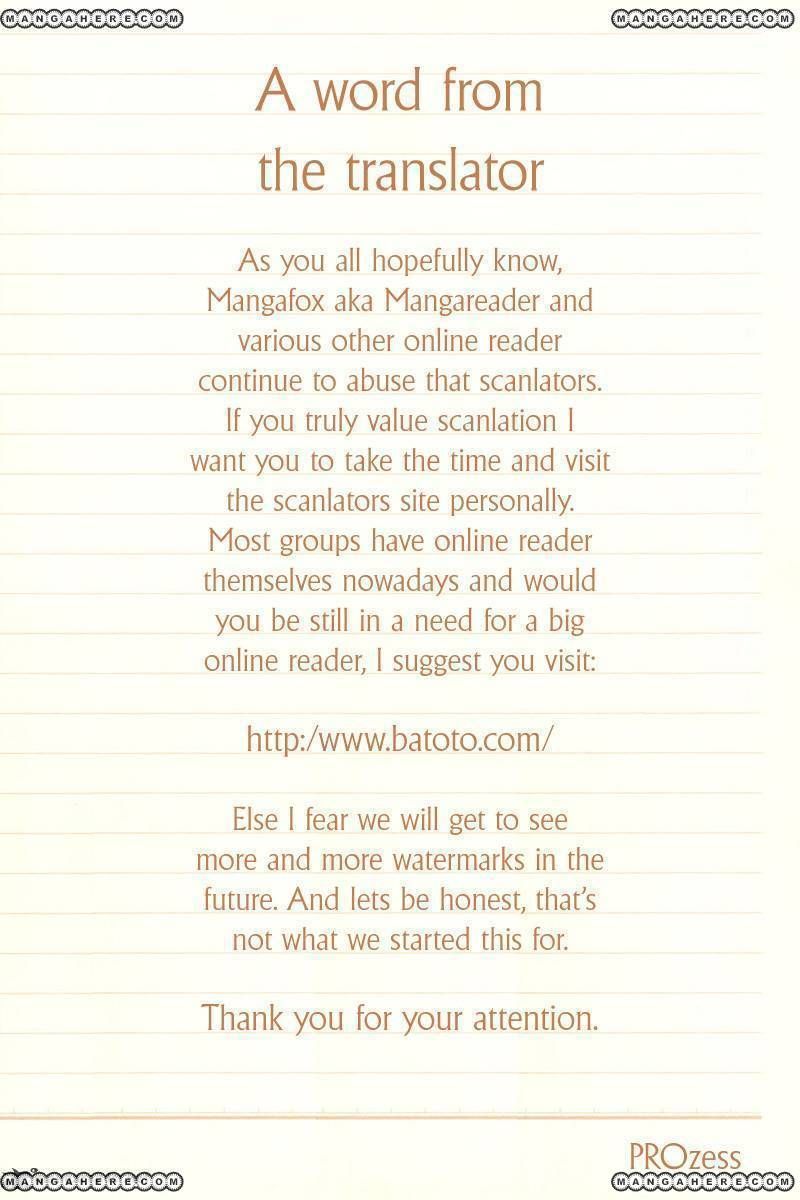 A word from the translator

As you all hopefully know, Mangafox aka Mangareader and various other online reader continue to abuse that scanlators. If you truly value scanlation I want you to take the time and visit the scanlators site personally. Most groups have online reader themselves nowadays and would you be still in a need for a big online reader, I suggest you visit:

http:/www.batoto.com/

Else I fear we will get to see more and more watermarks in the future. And lets be honest, that's not what we started this for.

Thank you for your attention.

PROzess

MANGAHERE.COM